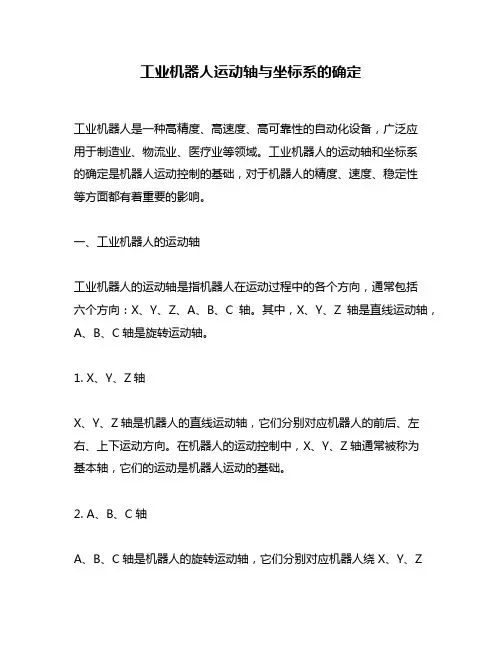 工业机器人运动轴与坐标系的确定

工业机器人是一种高精度、高速度、高可靠性的自动化设备，广泛应用于制造业、物流业、医疗业等领域。工业机器人的运动轴和坐标系的确定是机器人运动控制的基础，对于机器人的精度、速度、稳定性等方面都有着重要的影响。

一、工业机器人的运动轴

工业机器人的运动轴是指机器人在运动过程中的各个方向，通常包括六个方向：X、Y、Z、A、B、C 轴。其中，X、Y、Z 轴是直线运动轴，A、B、C 轴是旋转运动轴。

1. X、Y、Z 轴

X、Y、Z 轴是机器人的直线运动轴，它们分别对应机器人的前后、左右、上下运动方向。在机器人的运动控制中，X、Y、Z 轴通常被称为基本轴，它们的运动是机器人运动的基础。

2. A、B、C 轴

A、B、C 轴是机器人的旋转运动轴，它们分别对应机器人绕 X、Y、Z